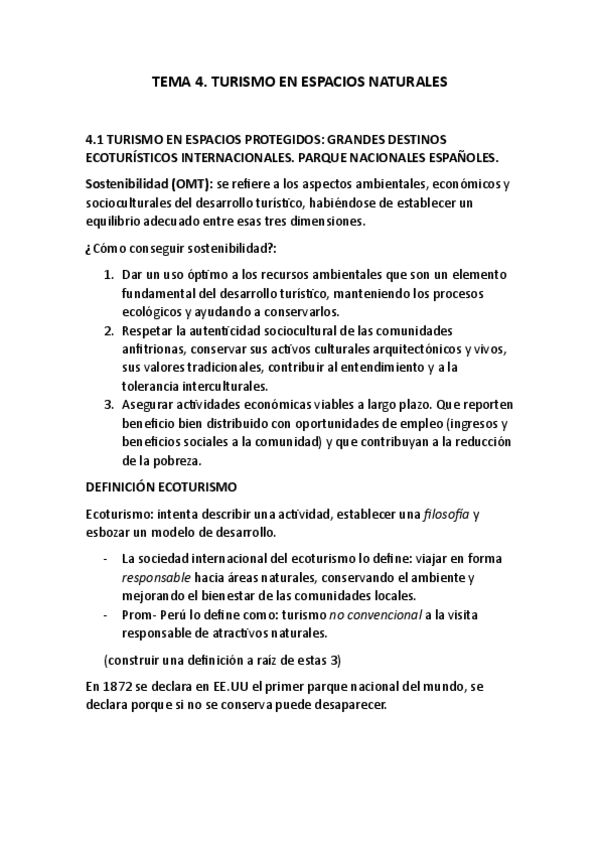 TEMA 4. TURISMO EN ESPACIOS NATURALES

4.1 TURISMO EN ESPACIOS PROTEGIDOS: GRANDES DESTINOS ECOTURÍSTICOS INTERNACIONALES. PARQUE NACIONALES ESPAÑOLES.

Sostenibilidad (OMT): se refiere a los aspectos ambientales, económicos y socioculturales del desarrollo turístico, habiéndose de establecer un equilibrio adecuado entre esas tres dimensiones.

¿Cómo conseguir sostenibilidad?:

1. Dar un uso óptimo a los recursos ambientales que son un elemento fundamental del desarrollo turístico, manteniendo los procesos ecológicos y ayudando a conservarlos.
2. Respetar la autenticidad sociocultural de las comunidades anfitrionas, conservar sus activos culturales arquitectónicos y vivos, sus valores tradicionales, contribuir al entendimiento y a la tolerancia interculturales.
3. Asegurar actividades económicas viables a largo plazo. Que reporten beneficio bien distribuido con oportunidades de empleo (ingresos y beneficios sociales a la comunidad) y que contribuyan a la reducción de la pobreza.

DEFINICIÓN ECOTURISMO

Ecoturismo: intenta describir una actividad, establecer una filosofía y esbozar un modelo de desarrollo.

- La sociedad internacional del ecoturismo lo define: viajar en forma responsable hacia áreas naturales, conservando el ambiente y mejorando el bienestar de las comunidades locales.
- Prom- Perú lo define como: turismo no convencional a la visita responsable de atractivos naturales.

(construir una definición a raíz de estas 3)

En 1872 se declara en EE.UU el primer parque nacional del mundo, se declara porque si no se conserva puede desaparecer.